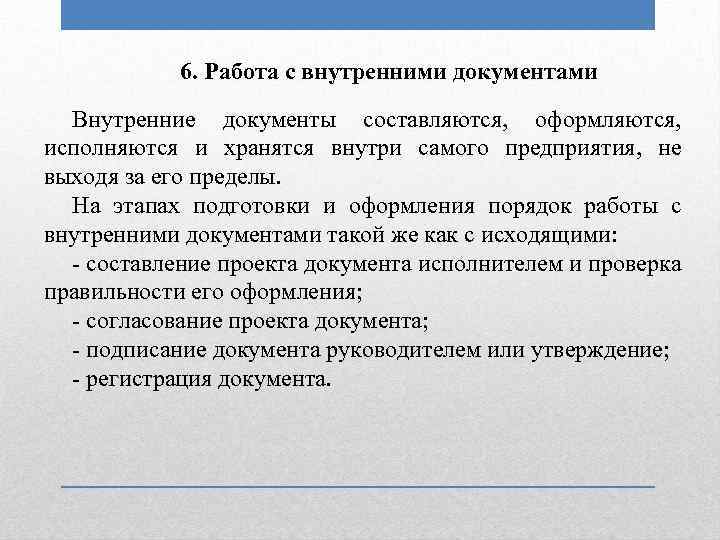 6. Работа с внутренними документами

Внутренние документы составляются, оформляются, исполняются и хранятся внутри самого предприятия, не выходя за его пределы.

На этапах подготовки и оформления порядок работы с внутренними документами такой же как с исходящими:

- составление проекта документа исполнителем и проверка правильности его оформления;

- согласование проекта документа;

- подписание документа руководителем или утверждение;

- регистрация документа.